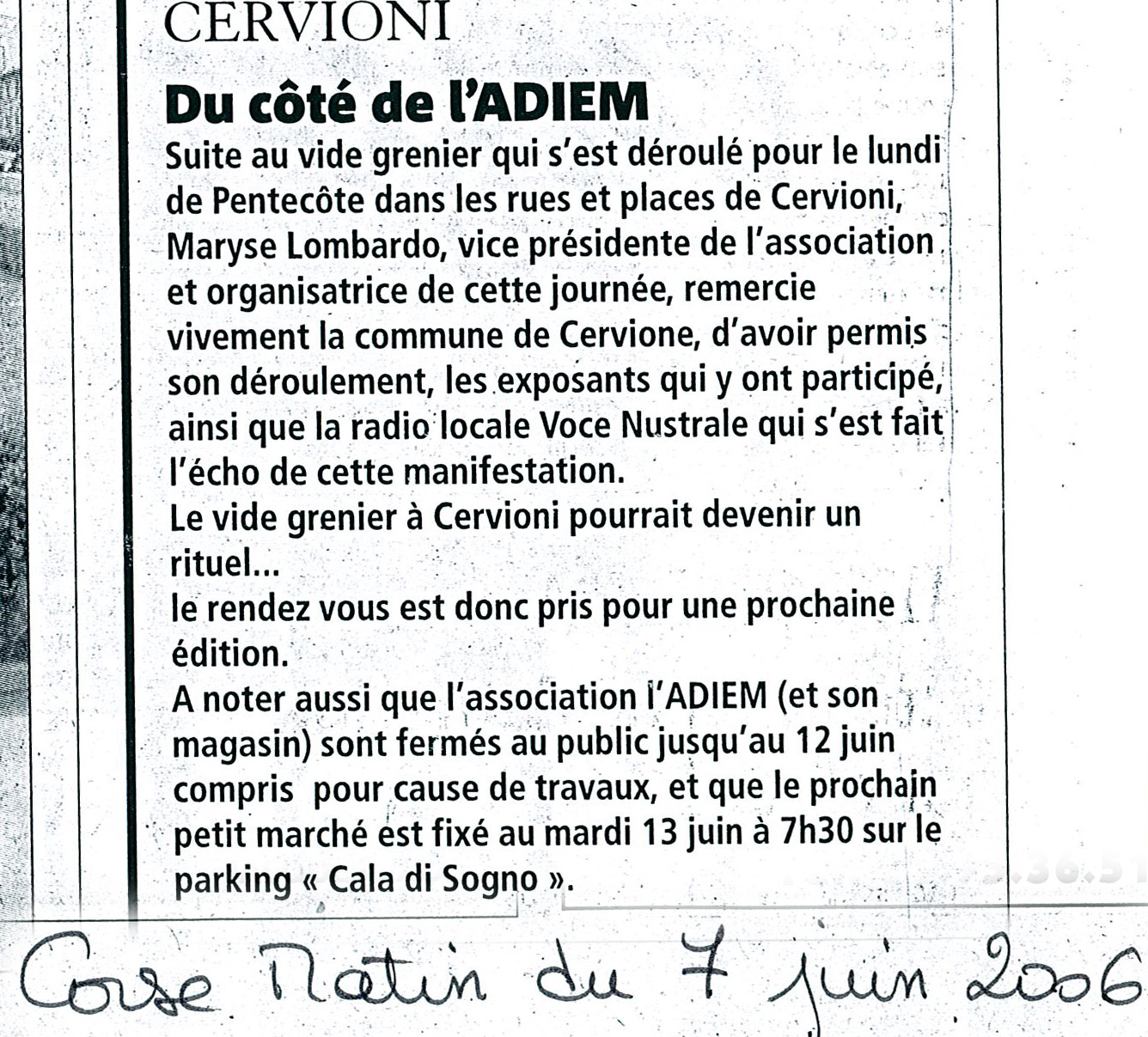 CERVIONI

Du côté de l'ADIEM

Suite au vide grenier qui s'est déroulé pour le lundi de Pentecôte dans les rues et places de Cervioni, Maryse Lombardo, vice présidente de l'association et organisatrice de cette journée, remercie vivement la commune de Cervione, d'avoir permis son déroulement, les exposants qui y ont participé, ainsi que la radio locale Voce Nustrale qui s'est fait l'écho de cette manifestation.
Le vide grenier à Cervioni pourrait devenir un rituel...
le rendez vous est donc pris pour une prochaine édition.
A noter aussi que l'association l'ADIEM (et son magasin) sont fermés au public jusqu'au 12 juin compris pour cause de travaux, et que le prochain petit marché est fixé au mardi 13 juin à 7h30 sur le parking « Cala di Sogno ».

Corse Matin du 7 juin 2006